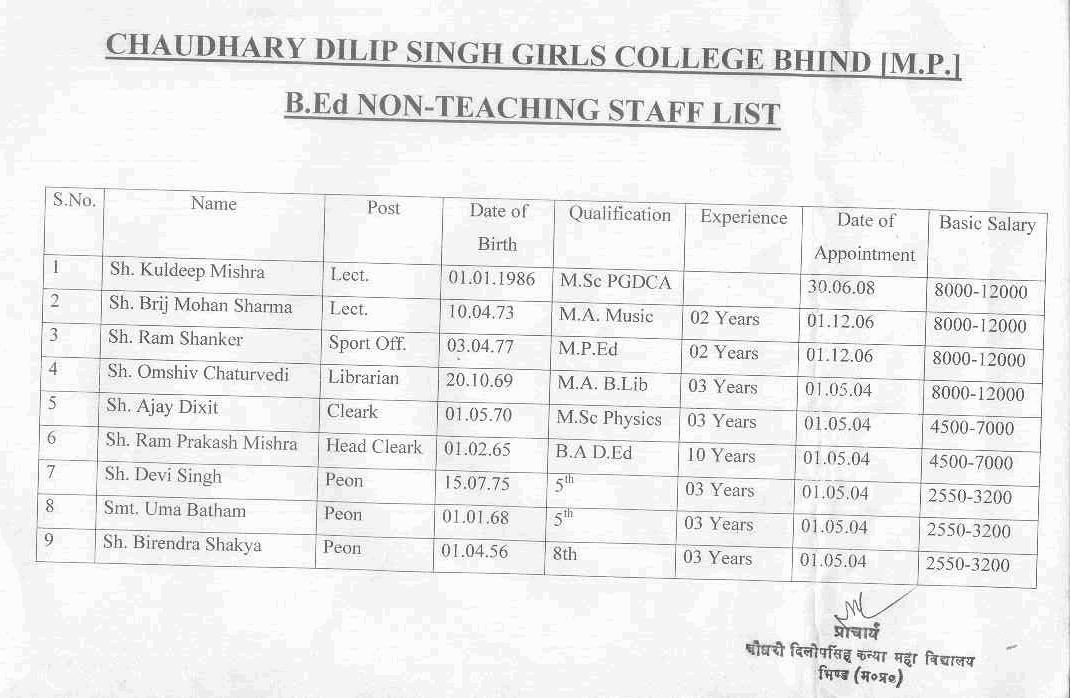 CHAUDHARY DILIP SINGH GIRLS COLLEGE BHIND [M.P.]

B.Ed NON-TEACHING STAFF LIST

| S.No. | Name | Post | Date of Birth | Qualification | Experience | Date of Appointment | Basic Salary |
|---|---|---|---|---|---|---|---|
| 1 | Sh. Kuldeep Mishra | Lect. | 01.01.1986 | M.Sc PGDCA | | 30.06.08 | 8000-12000 |
| 2 | Sh. Brij Mohan Sharma | Lect. | 10.04.73 | M.A. Music | 02 Years | 01.12.06 | 8000-12000 |
| 3 | Sh. Ram Shanker | Sport Off. | 03.04.77 | M.P.Ed | 02 Years | 01.12.06 | 8000-12000 |
| 4 | Sh. Omshiv Chaturvedi | Librarian | 20.10.69 | M.A. B.Lib | 03 Years | 01.05.04 | 8000-12000 |
| 5 | Sh. Ajay Dixit | Cleark | 01.05.70 | M.Sc Physics | 03 Years | 01.05.04 | 4500-7000 |
| 6 | Sh. Ram Prakash Mishra | Head Cleark | 01.02.65 | B.A D.Ed | 10 Years | 01.05.04 | 4500-7000 |
| 7 | Sh. Devi Singh | Peon | 15.07.75 | $5^{th}$ | 03 Years | 01.05.04 | 2550-3200 |
| 8 | Smt. Uma Batham | Peon | 01.01.68 | $5^{th}$ | 03 Years | 01.05.04 | 2550-3200 |
| 9 | Sh. Birendra Shakya | Peon | 01.04.56 | 8th | 03 Years | 01.05.04 | 2550-3200 |

प्राचार्य
चौधरी दिलीपसिंह कन्या महा विद्यालय
भिण्ड (म०प्र०)